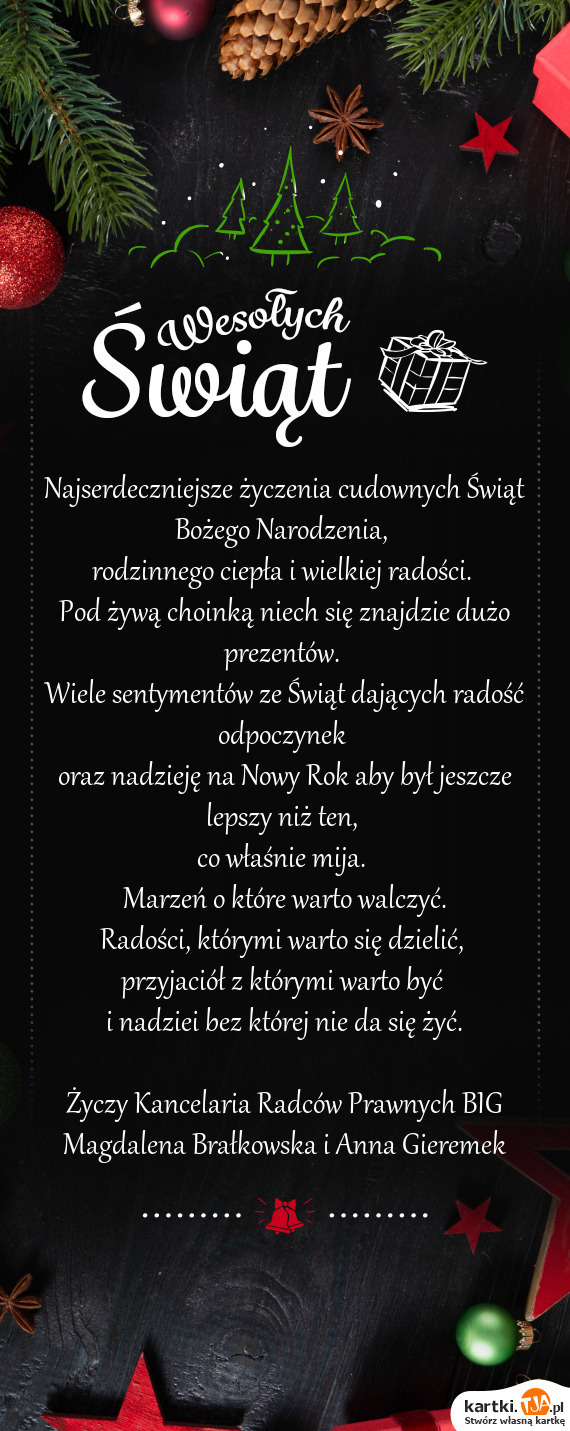 Wesołych Świąt

Najserdeczniejsze życzenia cudownych Świąt Bożego Narodzenia,
rodzinnego ciepła i wielkiej radości.
Pod żywą choinką niech się znajdzie dużo prezentów.
Wiele sentymentów ze Świąt dających radość odpoczynek
oraz nadzieję na Nowy Rok aby był jeszcze lepszy niż ten,
co właśnie mija.
Marzeń o które warto walczyć.
Radości, którymi warto się dzielić,
przyjaciół z którymi warto być
i nadziei bez której nie da się żyć.

Życzy Kancelaria Radców Prawnych BIG
Magdalena Brałkowska i Anna Gieremek

kartki.TJA.pl
Stwórz własną kartkę